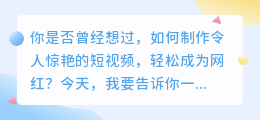 你是否曾经想过，如何制作令人惊艳的短视频，轻松成为网红？今天，我要告诉你一...